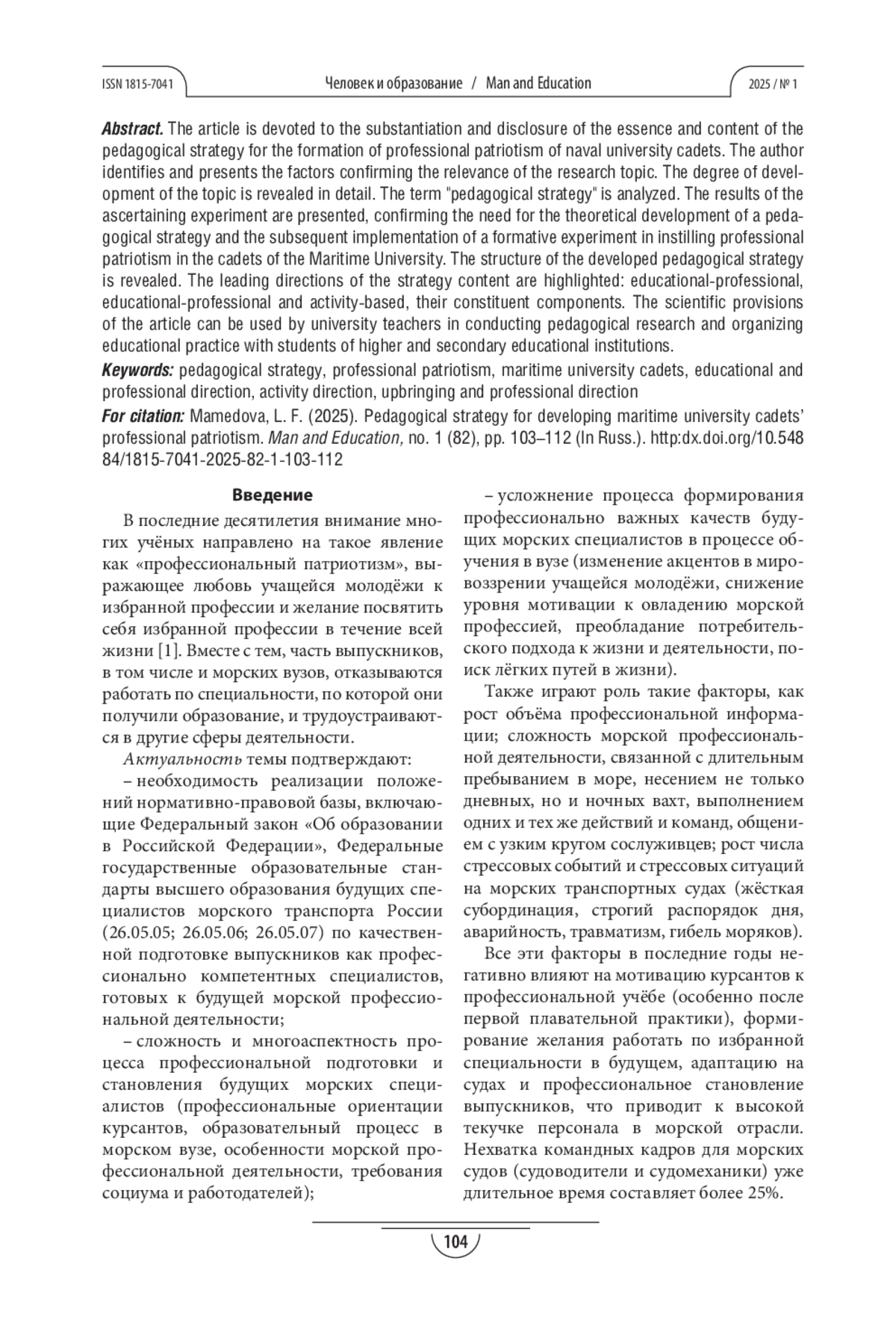 ISSN 1815-7041 Человек и образование / Man and Education 2025 / № 1

Abstract. The article is devoted to the substantiation and disclosure of the essence and content of the pedagogical strategy for the formation of professional patriotism of naval university cadets. The author identifies and presents the factors confirming the relevance of the research topic. The degree of development of the topic is revealed in detail. The term "pedagogical strategy" is analyzed. The results of the ascertaining experiment are presented, confirming the need for the theoretical development of a pedagogical strategy and the subsequent implementation of a formative experiment in instilling professional patriotism in the cadets of the Maritime University. The structure of the developed pedagogical strategy is revealed. The leading directions of the strategy content are highlighted: educational-professional, educational-professional and activity-based, their constituent components. The scientific provisions of the article can be used by university teachers in conducting pedagogical research and organizing educational practice with students of higher and secondary educational institutions.

Keywords: pedagogical strategy, professional patriotism, maritime university cadets, educational and professional direction, activity direction, upbringing and professional direction

For citation: Mamedova, L. F. (2025). Pedagogical strategy for developing maritime university cadets' professional patriotism. Man and Education, no. 1 (82), pp. 103–112 (In Russ.). http:dx.doi.org/10.54884/1815-7041-2025-82-1-103-112

Введение

В последние десятилетия внимание многих учёных направлено на такое явление как «профессиональный патриотизм», выражающее любовь учащейся молодёжи к избранной профессии и желание посвятить себя избранной профессии в течение всей жизни [1]. Вместе с тем, часть выпускников, в том числе и морских вузов, отказываются работать по специальности, по которой они получили образование, и трудоустраиваются в другие сферы деятельности.

Актуальность темы подтверждают:

– необходимость реализации положений нормативно-правовой базы, включающие Федеральный закон «Об образовании в Российской Федерации», Федеральные государственные образовательные стандарты высшего образования будущих специалистов морского транспорта России (26.05.05; 26.05.06; 26.05.07) по качественной подготовке выпускников как профессионально компетентных специалистов, готовых к будущей морской профессиональной деятельности;

– сложность и многоаспектность процесса профессиональной подготовки и становления будущих морских специалистов (профессиональные ориентации курсантов, образовательный процесс в морском вузе, особенности морской профессиональной деятельности, требования социума и работодателей);

– усложнение процесса формирования профессионально важных качеств будущих морских специалистов в процессе обучения в вузе (изменение акцентов в мировоззрении учащейся молодёжи, снижение уровня мотивации к овладению морской профессией, преобладание потребительского подхода к жизни и деятельности, поиск лёгких путей в жизни).

Также играют роль такие факторы, как рост объёма профессиональной информации; сложность морской профессиональной деятельности, связанной с длительным пребыванием в море, несением не только дневных, но и ночных вахт, выполнением одних и тех же действий и команд, общением с узким кругом сослуживцев; рост числа стрессовых событий и стрессовых ситуаций на морских транспортных судах (жёсткая субординация, строгий распорядок дня, аварийность, травматизм, гибель моряков).

Все эти факторы в последние годы негативно влияют на мотивацию курсантов к профессиональной учёбе (особенно после первой плавательной практики), формирование желания работать по избранной специальности в будущем, адаптацию на судах и профессиональное становление выпускников, что приводит к высокой текучке персонала в морской отрасли. Нехватка командных кадров для морских судов (судоводители и судомеханики) уже длительное время составляет более 25%.

104